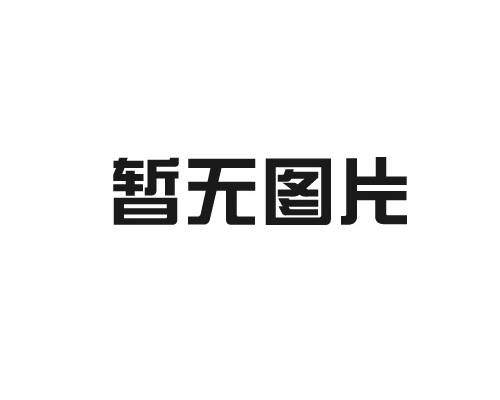 暂无图片